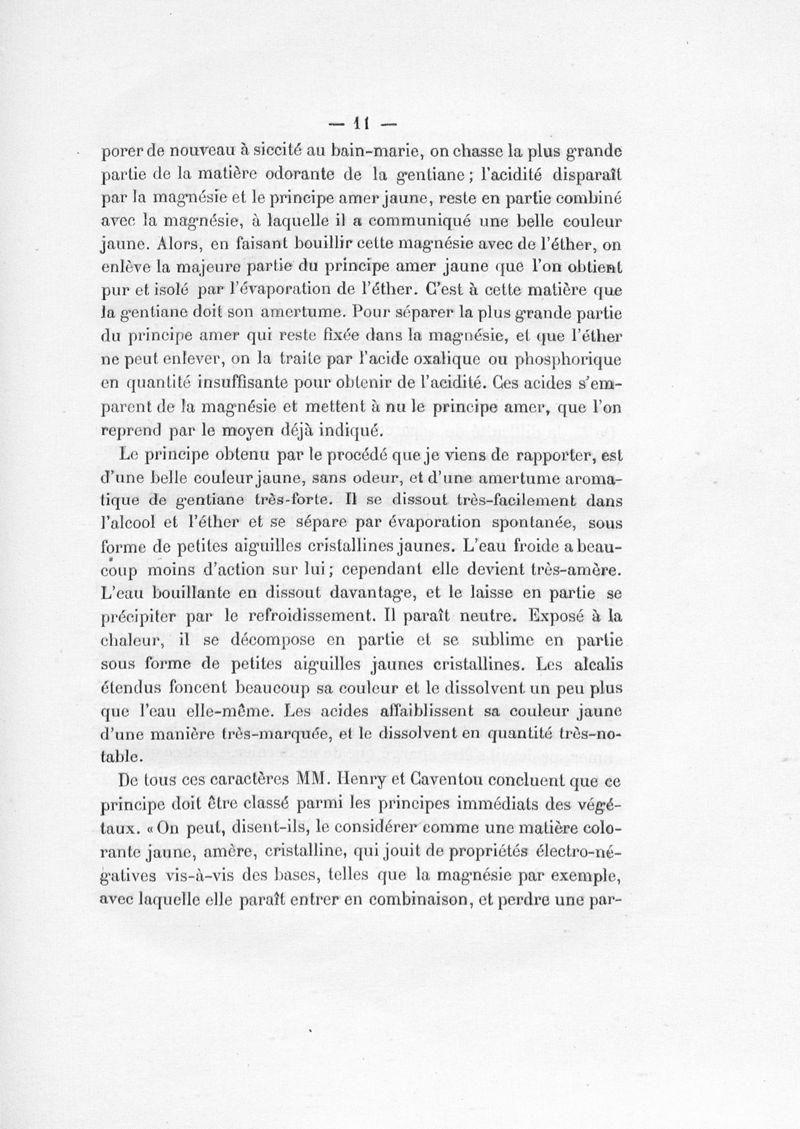 — 11 —

porer de nouveau à siccité au bain-marie, on chasse la plus grande partie de la matière odorante de la gentiane ; l'acidité disparaît par la magnésie et le principe amer jaune, reste en partie combiné avec la magnésie, à laquelle il a communiqué une belle couleur jaune. Alors, en faisant bouillir cette magnésie avec de l'éther, on enlève la majeure partie du principe amer jaune que l'on obtient pur et isolé par l'évaporation de l'éther. C'est à cette matière que la gentiane doit son amertume. Pour séparer la plus grande partie du principe amer qui reste fixée dans la magnésie, et que l'éther ne peut enlever, on la traite par l'acide oxalique ou phosphorique en quantité insuffisante pour obtenir de l'acidité. Ces acides s'emparent de la magnésie et mettent à nu le principe amer, que l'on reprend par le moyen déjà indiqué.

Le principe obtenu par le procédé que je viens de rapporter, est d'une belle couleur jaune, sans odeur, et d'une amertume aromatique de gentiane très-forte. Il se dissout très-facilement dans l'alcool et l'éther et se sépare par évaporation spontanée, sous forme de petites aiguilles cristallines jaunes. L'eau froide a beaucoup moins d'action sur lui ; cependant elle devient très-amère. L'eau bouillante en dissout davantage, et le laisse en partie se précipiter par le refroidissement. Il paraît neutre. Exposé à la chaleur, il se décompose en partie et se sublime en partie sous forme de petites aiguilles jaunes cristallines. Les alcalis étendus foncent beaucoup sa couleur et le dissolvent un peu plus que l'eau elle-même. Les acides affaiblissent sa couleur jaune d'une manière très-marquée, et le dissolvent en quantité très-notable.

De tous ces caractères MM. Henry et Caventou concluent que ce principe doit être classé parmi les principes immédiats des végétaux. « On peut, disent-ils, le considérer comme une matière colorante jaune, amère, cristalline, qui jouit de propriétés électro-négatives vis-à-vis des bases, telles que la magnésie par exemple, avec laquelle elle paraît entrer en combinaison, et perdre une par-